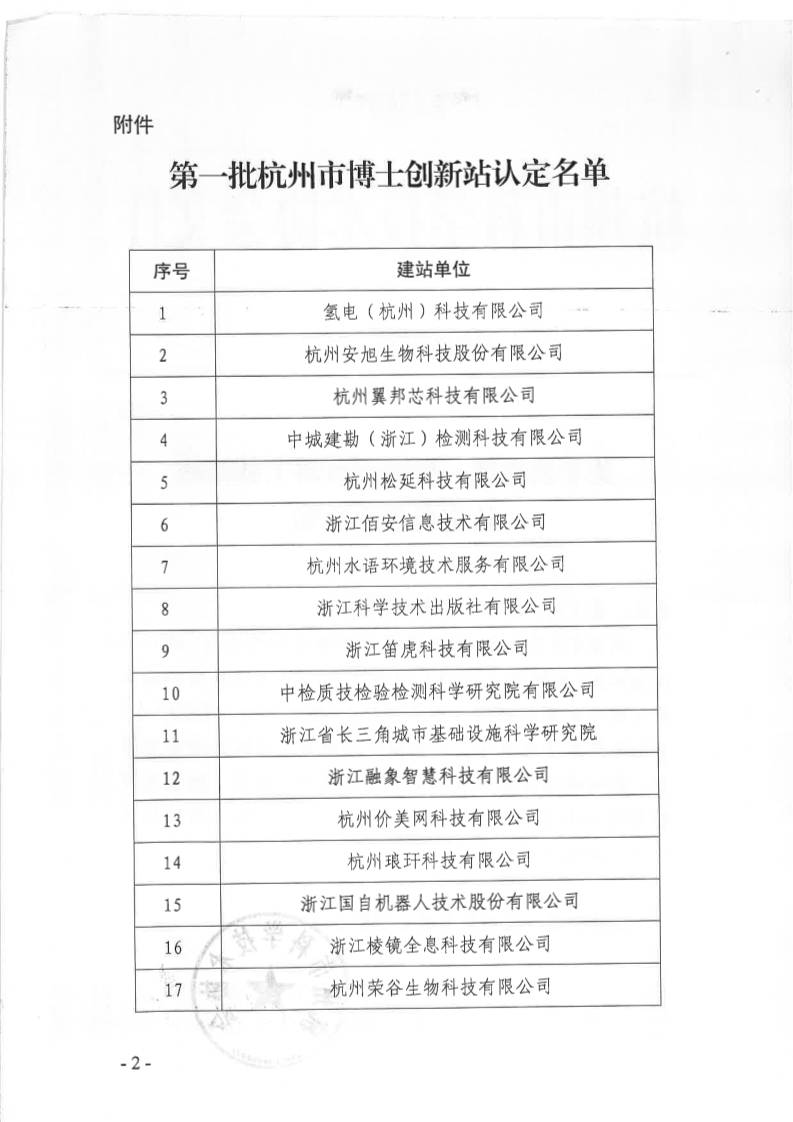 附件

第一批杭州市博士创新站认定名单

| 序号 | 建站单位 |
|---|---|
| 1 | 氢电（杭州）科技有限公司 |
| 2 | 杭州安旭生物科技股份有限公司 |
| 3 | 杭州翼邦芯科技有限公司 |
| 4 | 中城建勘（浙江）检测科技有限公司 |
| 5 | 杭州松延科技有限公司 |
| 6 | 浙江佰安信息技术有限公司 |
| 7 | 杭州水语环境技术服务有限公司 |
| 8 | 浙江科学技术出版社有限公司 |
| 9 | 浙江笛虎科技有限公司 |
| 10 | 中检质技检验检测科学研究院有限公司 |
| 11 | 浙江省长三角城市基础设施科学研究院 |
| 12 | 浙江融象智慧科技有限公司 |
| 13 | 杭州价美网科技有限公司 |
| 14 | 杭州琅玕科技有限公司 |
| 15 | 浙江国自机器人技术股份有限公司 |
| 16 | 浙江棱镜全息科技有限公司 |
| 17 | 杭州荣谷生物科技有限公司 |

-2-